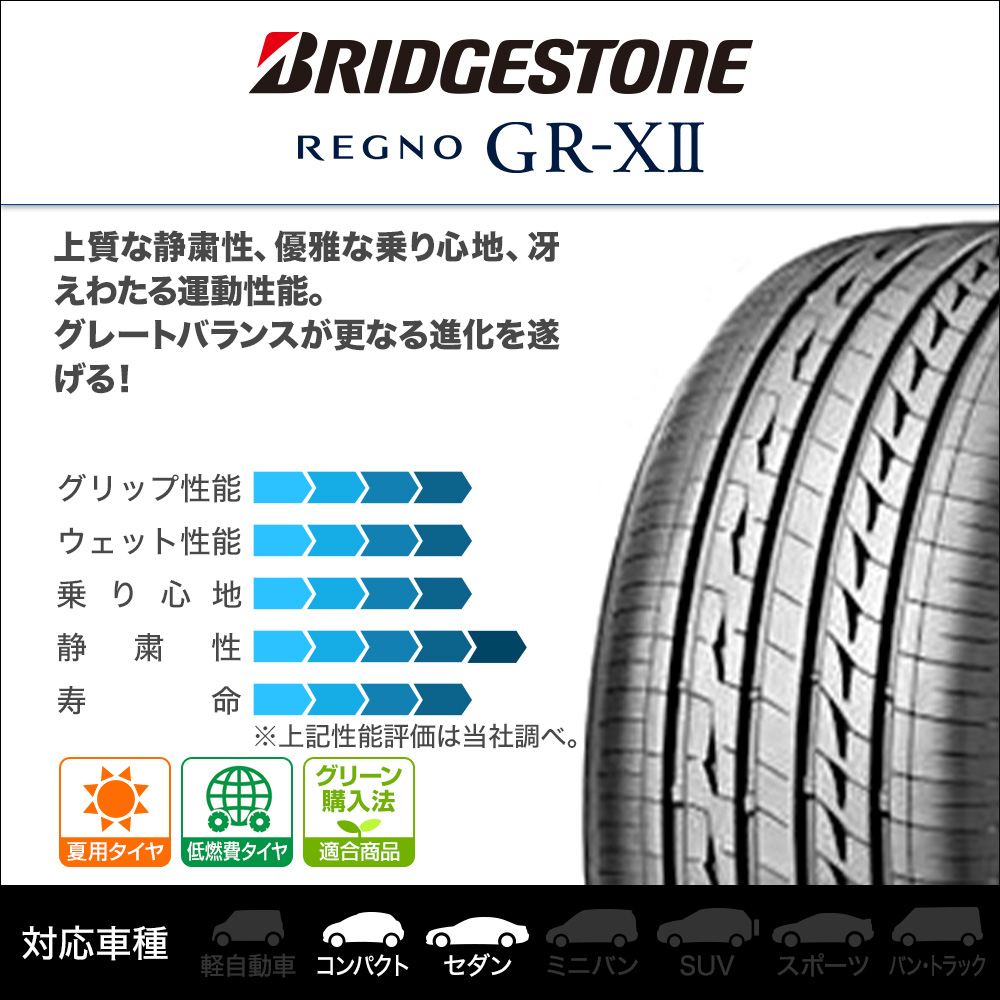 BRIDGESTONE

REGNO GR-XII

上質な静粛性、優雅な乗り心地、冴えわたる運動性能。
グレートバランスが更なる進化を遂げる!

グリップ性能
ウェット性能
乗り心地
静粛性
寿命
※上記性能評価は当社調べ。

夏用タイヤ
低燃費タイヤ
グリーン購入法 適合商品

対応車種
軽自動車
コンパクト
セダン
ミニバン
SUV
スポーツ
バン・トラック